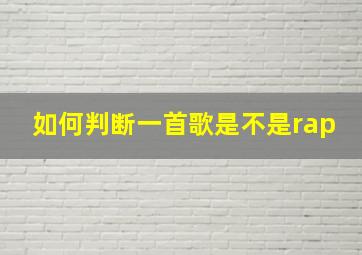 如何判断一首歌是不是rap